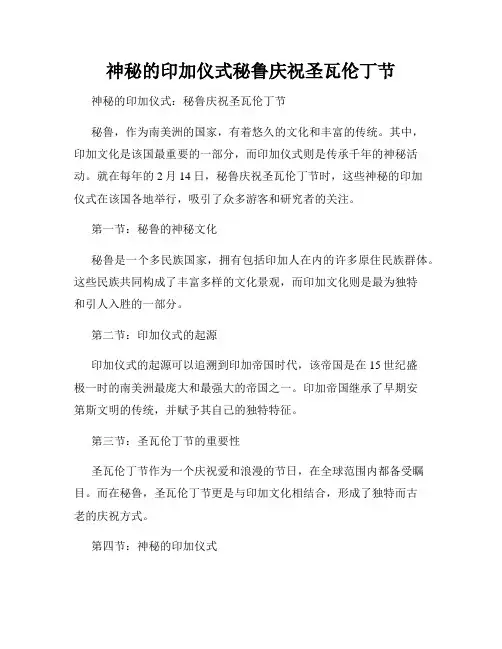 神秘的印加仪式秘鲁庆祝圣瓦伦丁节

神秘的印加仪式：秘鲁庆祝圣瓦伦丁节

秘鲁，作为南美洲的国家，有着悠久的文化和丰富的传统。其中，印加文化是该国最重要的一部分，而印加仪式则是传承千年的神秘活动。就在每年的 2 月 14 日，秘鲁庆祝圣瓦伦丁节时，这些神秘的印加仪式在该国各地举行，吸引了众多游客和研究者的关注。

第一节：秘鲁的神秘文化

秘鲁是一个多民族国家，拥有包括印加人在内的许多原住民族群体。这些民族共同构成了丰富多样的文化景观，而印加文化则是最为独特和引人入胜的一部分。

第二节：印加仪式的起源

印加仪式的起源可以追溯到印加帝国时代，该帝国是在 15 世纪盛极一时的南美洲最庞大和最强大的帝国之一。印加帝国继承了早期安第斯文明的传统，并赋予其自己的独特特征。

第三节：圣瓦伦丁节的重要性

圣瓦伦丁节作为一个庆祝爱和浪漫的节日，在全球范围内都备受瞩目。而在秘鲁，圣瓦伦丁节更是与印加文化相结合，形成了独特而古老的庆祝方式。

第四节：神秘的印加仪式